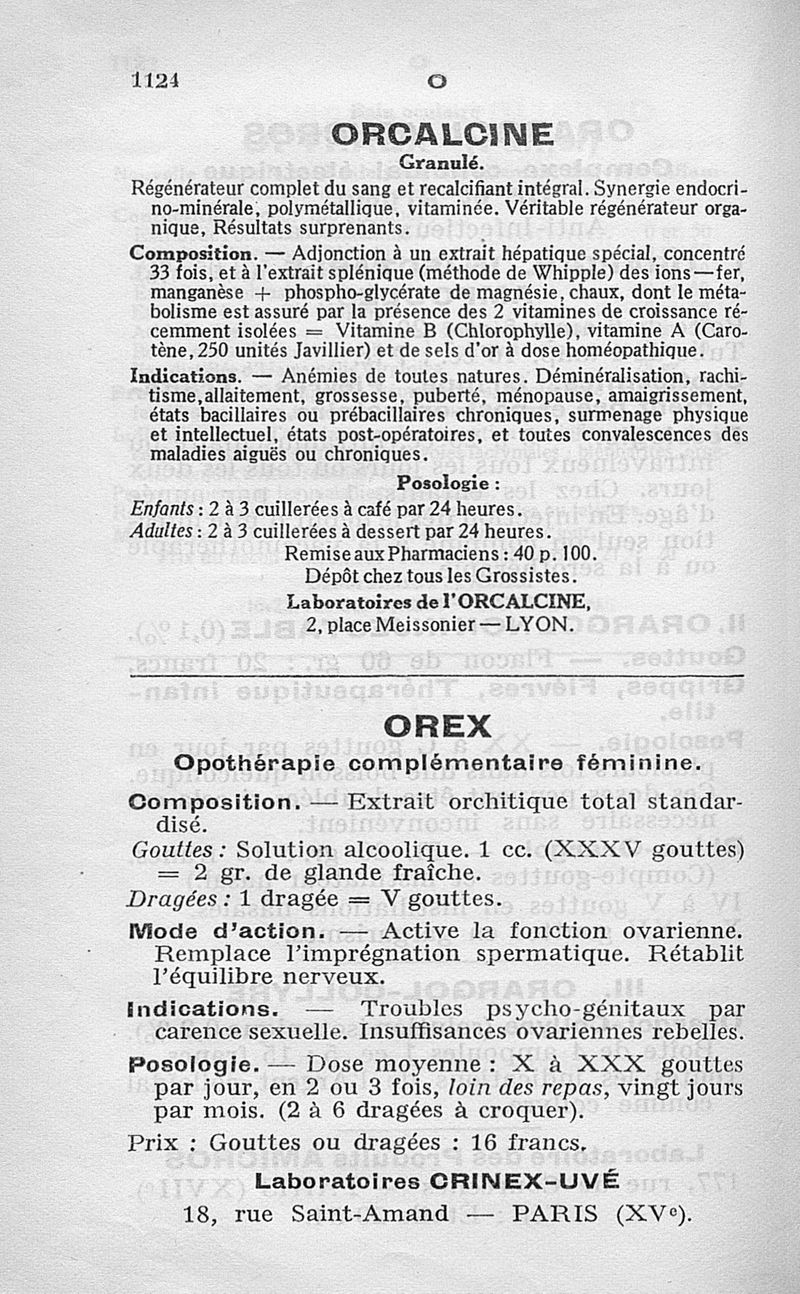 1124 O

ORCALCINE
Granulé.

Régénérateur complet du sang et recalcifiant intégral. Synergie endocrino-minérale, polymétallique, vitaminée. Véritable régénérateur organique, Résultats surprenants.

Composition. — Adjonction à un extrait hépatique spécial, concentré 33 fois, et à l'extrait splénique (méthode de Whipple) des ions—fer, manganèse + phospho-glycérate de magnésie, chaux, dont le métabolisme est assuré par la présence des 2 vitamines de croissance récemment isolées = Vitamine B (Chlorophylle), vitamine A (Carotène, 250 unités Javillier) et de sels d'or à dose homéopathique.

Indications. — Anémies de toutes natures. Déminéralisation, rachitisme, allaitement, grossesse, puberté, ménopause, amaigrissement, états bacillaires ou prébacillaires chroniques, surmenage physique et intellectuel, états post-opératoires, et toutes convalescences des maladies aiguës ou chroniques.

Posologie :
Enfants : 2 à 3 cuillerées à café par 24 heures.
Adultes : 2 à 3 cuillerées à dessert par 24 heures.
Remise aux Pharmaciens : 40 p. 100.
Dépôt chez tous les Grossistes.
Laboratoires de l'ORCALCINE,
2, place Meissonier — LYON.

OREX
Opothérapie complémentaire féminine.

Composition. — Extrait orchitique total standardisé.
Gouttes : Solution alcoolique. 1 cc. (XXXV gouttes) = 2 gr. de glande fraîche.
Dragées : 1 dragée = V gouttes.

Mode d'action. — Active la fonction ovarienne. Remplace l'imprégnation spermatique. Rétablit l'équilibre nerveux.

Indications. — Troubles psycho-génitaux par carence sexuelle. Insuffisances ovariennes rebelles.

Posologie. — Dose moyenne : X à XXX gouttes par jour, en 2 ou 3 fois, loin des repas, vingt jours par mois. (2 à 6 dragées à croquer).

Prix : Gouttes ou dragées : 16 francs.
Laboratoires CRINEX-UVÉ
18, rue Saint-Amand — PARIS (XVe).